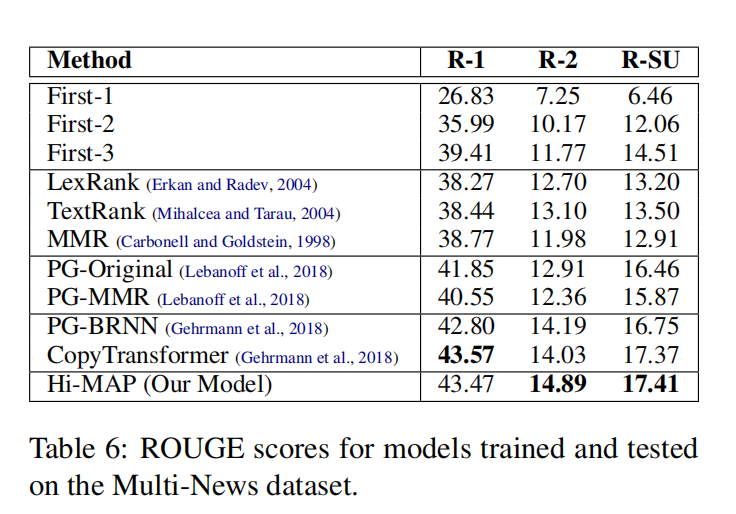 | Method | R-1 | R-2 | R-SU |
|---|---|---|---|
| First-1 | 26.83 | 7.25 | 6.46 |
| First-2 | 35.99 | 10.17 | 12.06 |
| First-3 | 39.41 | 11.77 | 14.51 |
| LexRank (Erkan and Radev, 2004) | 38.27 | 12.70 | 13.20 |
| TextRank (Mihalcea and Tarau, 2004) | 38.44 | 13.10 | 13.50 |
| MMR (Carbonell and Goldstein, 1998) | 38.77 | 11.98 | 12.91 |
| PG-Original (Lebanoff et al., 2018) | 41.85 | 12.91 | 16.46 |
| PG-MMR (Lebanoff et al., 2018) | 40.55 | 12.36 | 15.87 |
| PG-BRNN (Gehrmann et al., 2018) | 42.80 | 14.19 | 16.75 |
| CopyTransformer (Gehrmann et al., 2018) | **43.57** | 14.03 | 17.37 |
| Hi-MAP (Our Model) | 43.47 | **14.89** | **17.41** |

Table 6: ROUGE scores for models trained and tested on the Multi-News dataset.